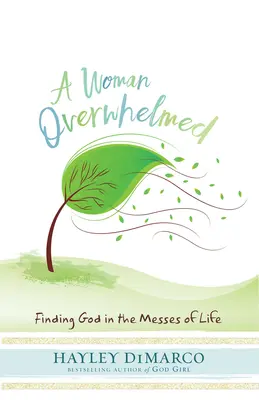 A Woman Overwhelmed

Finding God in the Messes of Life

HAYLEY DiMARCO
BESTSELLING AUTHOR of GOD GIRL